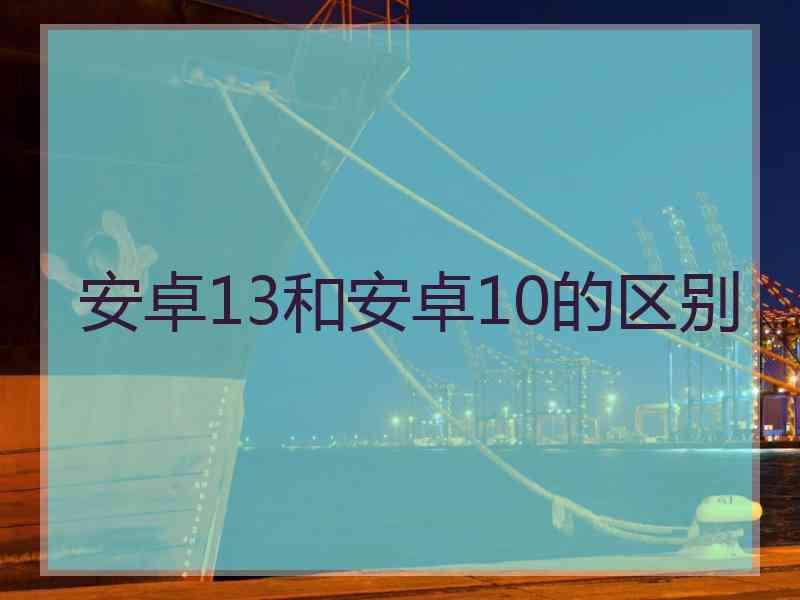 安卓13和安卓10的区别